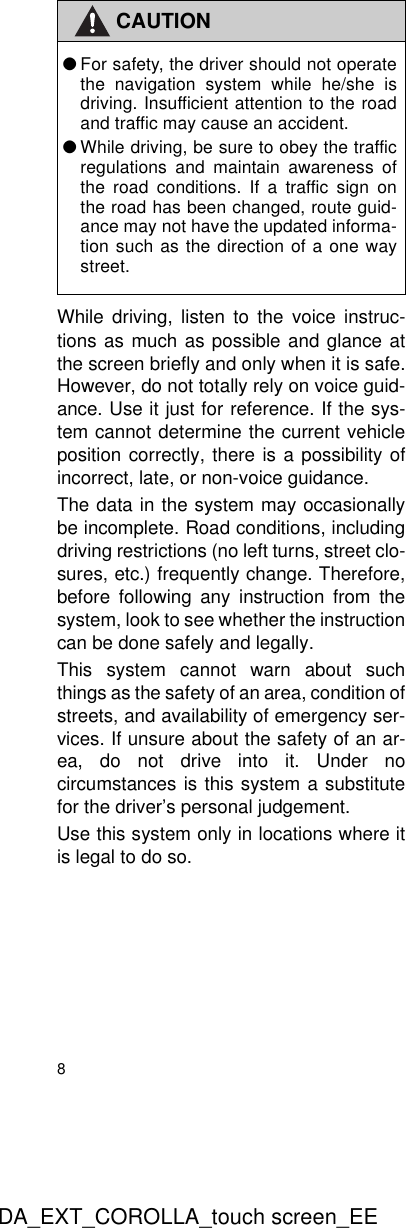 CAUTION

● For safety, the driver should not operate the navigation system while he/she is driving. Insufficient attention to the road and traffic may cause an accident.

● While driving, be sure to obey the traffic regulations and maintain awareness of the road conditions. If a traffic sign on the road has been changed, route guidance may not have the updated information such as the direction of a one way street.

While driving, listen to the voice instructions as much as possible and glance at the screen briefly and only when it is safe. However, do not totally rely on voice guidance. Use it just for reference. If the system cannot determine the current vehicle position correctly, there is a possibility of incorrect, late, or non-voice guidance.

The data in the system may occasionally be incomplete. Road conditions, including driving restrictions (no left turns, street closures, etc.) frequently change. Therefore, before following any instruction from the system, look to see whether the instruction can be done safely and legally.

This system cannot warn about such things as the safety of an area, condition of streets, and availability of emergency services. If unsure about the safety of an area, do not drive into it. Under no circumstances is this system a substitute for the driver's personal judgement.

Use this system only in locations where it is legal to do so.

8

DA_EXT_COROLLA_touch screen_EE